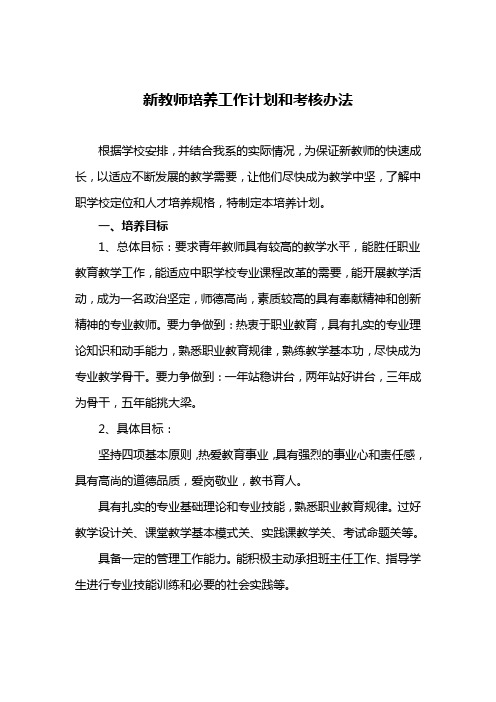 新教师培养工作计划和考核办法

根据学校安排，并结合我系的实际情况，为保证新教师的快速成长，以适应不断发展的教学需要，让他们尽快成为教学中坚，了解中职学校定位和人才培养规格，特制定本培养计划。

一、培养目标

1、总体目标：要求青年教师具有较高的教学水平，能胜任职业教育教学工作，能适应中职学校专业课程改革的需要，能开展教学活动，成为一名政治坚定，师德高尚，素质较高的具有奉献精神和创新精神的专业教师。要力争做到：热衷于职业教育，具有扎实的专业理论知识和动手能力，熟悉职业教育规律，熟练教学基本功，尽快成为专业教学骨干。要力争做到：一年站稳讲台，两年站好讲台，三年成为骨干，五年能挑大梁。

2、具体目标：

坚持四项基本原则，热爱教育事业，具有强烈的事业心和责任感，具有高尚的道德品质，爱岗敬业，教书育人。

具有扎实的专业基础理论和专业技能，熟悉职业教育规律。过好教学设计关、课堂教学基本模式关、实践课教学关、考试命题关等。

具备一定的管理工作能力。能积极主动承担班主任工作、指导学生进行专业技能训练和必要的社会实践等。